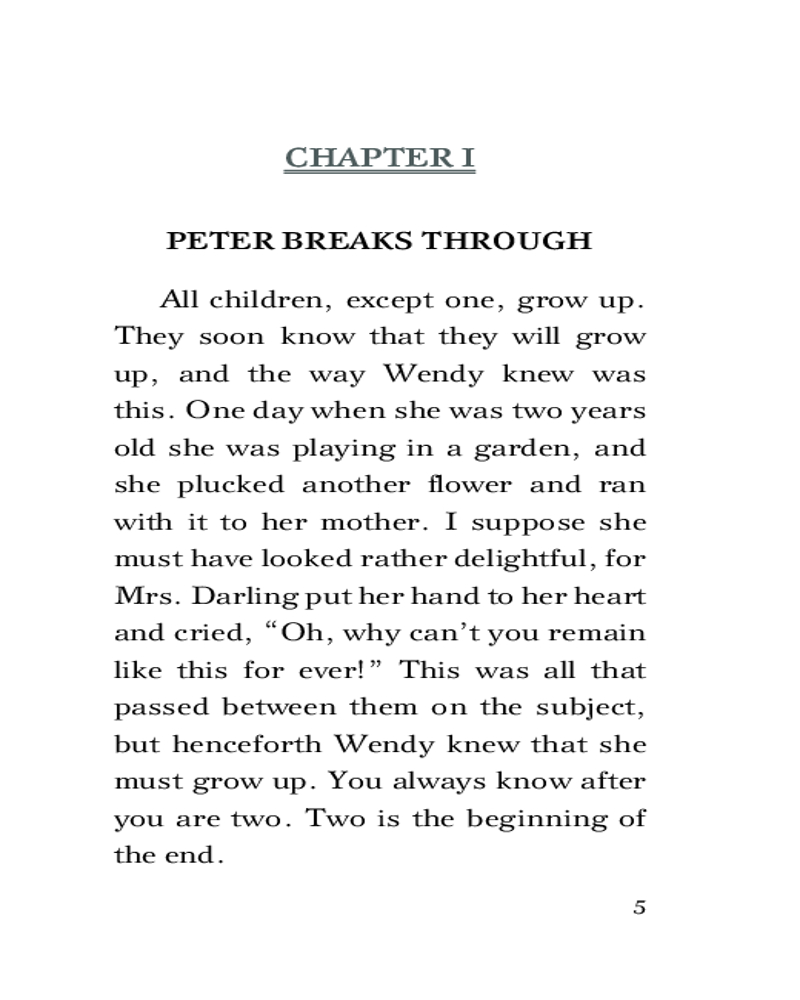 CHAPTER I

PETER BREAKS THROUGH

All children, except one, grow up. They soon know that they will grow up, and the way Wendy knew was this. One day when she was two years old she was playing in a garden, and she plucked another flower and ran with it to her mother. I suppose she must have looked rather delightful, for Mrs. Darling put her hand to her heart and cried, “Oh, why can’t you remain like this for ever!” This was all that passed between them on the subject, but henceforth Wendy knew that she must grow up. You always know after you are two. Two is the beginning of the end.

5